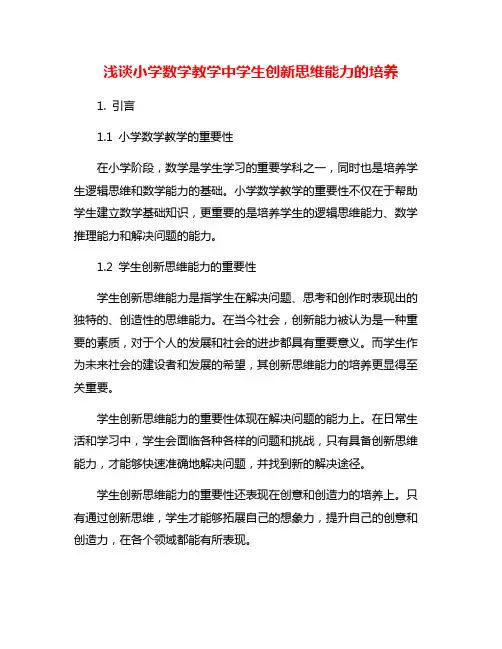 浅谈小学数学教学中学生创新思维能力的培养

1. 引言

1.1 小学数学教学的重要性

在小学阶段，数学是学生学习的重要学科之一，同时也是培养学生逻辑思维和数学能力的基础。小学数学教学的重要性不仅在于帮助学生建立数学基础知识，更重要的是培养学生的逻辑思维能力、数学推理能力和解决问题的能力。

1.2 学生创新思维能力的重要性

学生创新思维能力是指学生在解决问题、思考和创作时表现出的独特的、创造性的思维能力。在当今社会，创新能力被认为是一种重要的素质，对于个人的发展和社会的进步都具有重要意义。而学生作为未来社会的建设者和发展的希望，其创新思维能力的培养更显得至关重要。

学生创新思维能力的重要性体现在解决问题的能力上。在日常生活和学习中，学生会面临各种各样的问题和挑战，只有具备创新思维能力，才能够快速准确地解决问题，并找到新的解决途径。

学生创新思维能力的重要性还表现在创意和创造力的培养上。只有通过创新思维，学生才能够拓展自己的想象力，提升自己的创意和创造力，在各个领域都能有所表现。